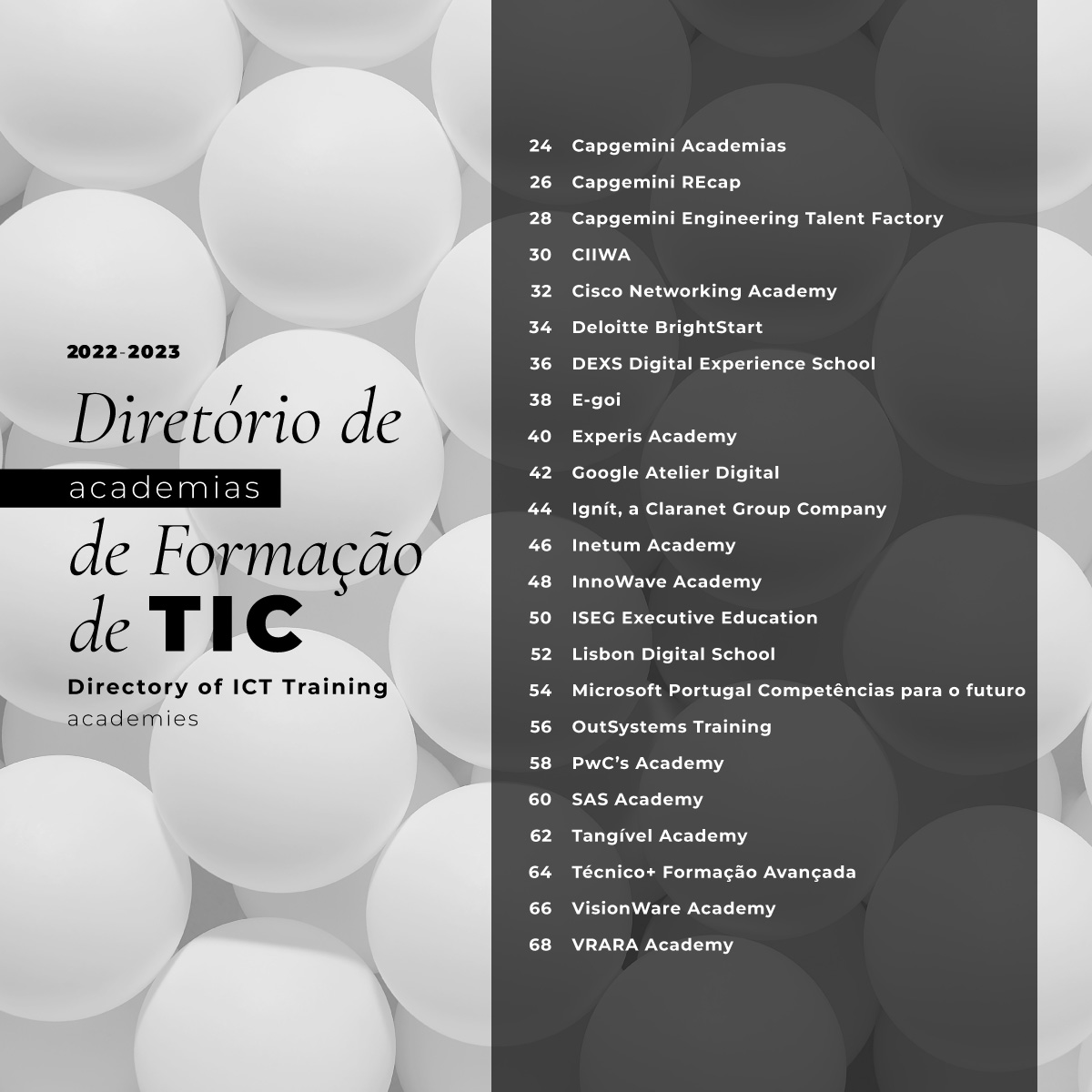 2022-2023

Diretório de academias de Formação de TIC

Directory of ICT Training academies

24 Capgemini Academias
26 Capgemini REcap
28 Capgemini Engineering Talent Factory
30 CIIWA
32 Cisco Networking Academy
34 Deloitte BrightStart
36 DEXS Digital Experience School
38 E-goi
40 Experis Academy
42 Google Atelier Digital
44 Ignít, a Claranet Group Company
46 Inetum Academy
48 InnoWave Academy
50 ISEG Executive Education
52 Lisbon Digital School
54 Microsoft Portugal Competências para o futuro
56 OutSystems Training
58 PwC's Academy
60 SAS Academy
62 Tangível Academy
64 Técnico+ Formação Avançada
66 VisionWare Academy
68 VRARA Academy